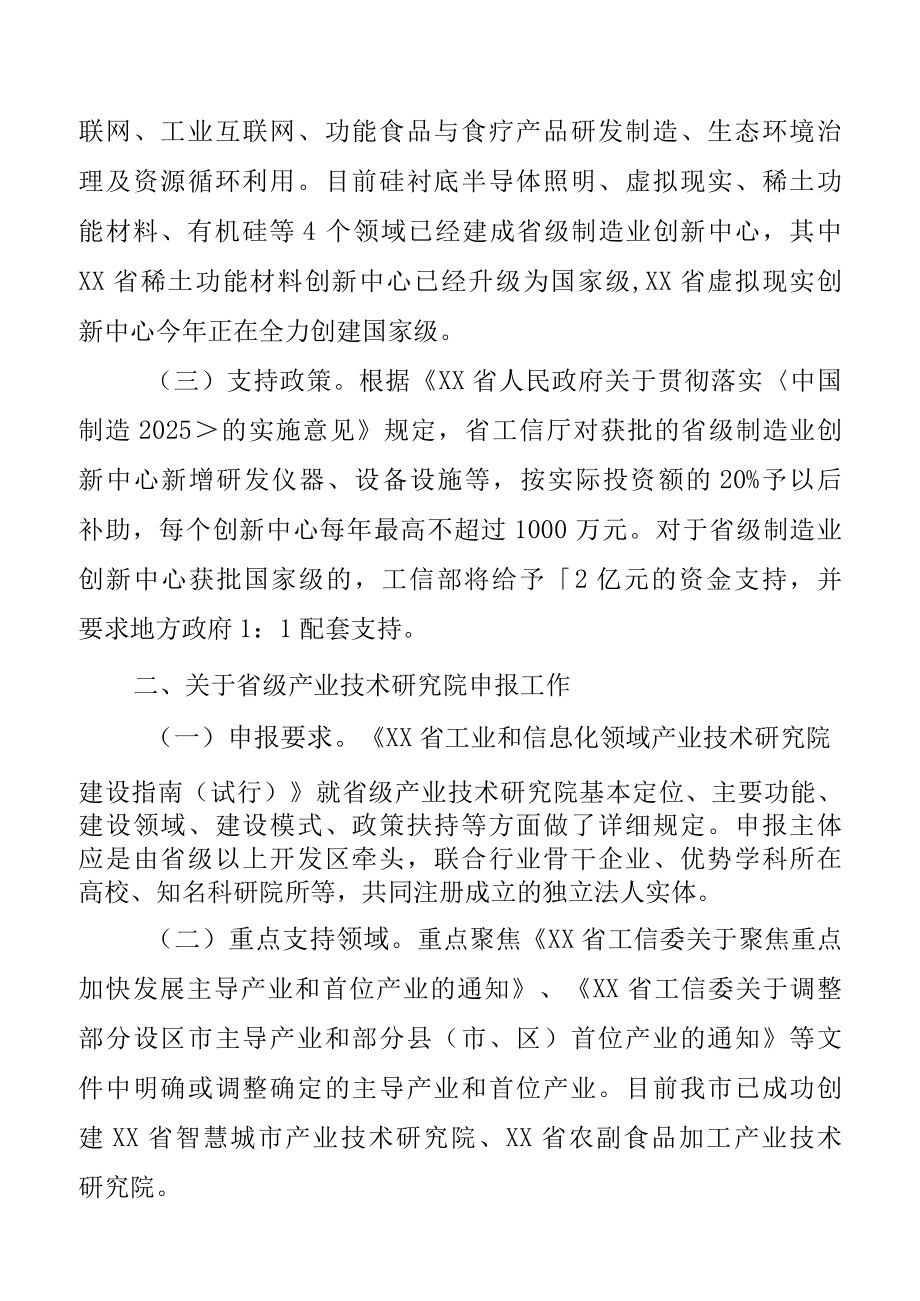 联网、工业互联网、功能食品与食疗产品研发制造、生态环境治理及资源循环利用。目前硅衬底半导体照明、虚拟现实、稀土功能材料、有机硅等 4 个领域已经建成省级制造业创新中心，其中 XX 省稀土功能材料创新中心已经升级为国家级,XX 省虚拟现实创新中心今年正在全力创建国家级。

（三）支持政策。根据《XX 省人民政府关于贯彻落实〈中国制造 2025＞的实施意见》规定，省工信厅对获批的省级制造业创新中心新增研发仪器、设备设施等，按实际投资额的 20%予以后补助，每个创新中心每年最高不超过 1000 万元。对于省级制造业创新中心获批国家级的，工信部将给予「2 亿元的资金支持，并要求地方政府 1：1 配套支持。

二、关于省级产业技术研究院申报工作

（一）申报要求。《XX 省工业和信息化领域产业技术研究院建设指南（试行）》就省级产业技术研究院基本定位、主要功能、建设领域、建设模式、政策扶持等方面做了详细规定。申报主体应是由省级以上开发区牵头，联合行业骨干企业、优势学科所在高校、知名科研院所等，共同注册成立的独立法人实体。

（二）重点支持领域。重点聚焦《XX 省工信委关于聚焦重点加快发展主导产业和首位产业的通知》、《XX 省工信委关于调整部分设区市主导产业和部分县（市、区）首位产业的通知》等文件中明确或调整确定的主导产业和首位产业。目前我市已成功创建 XX 省智慧城市产业技术研究院、XX 省农副食品加工产业技术研究院。